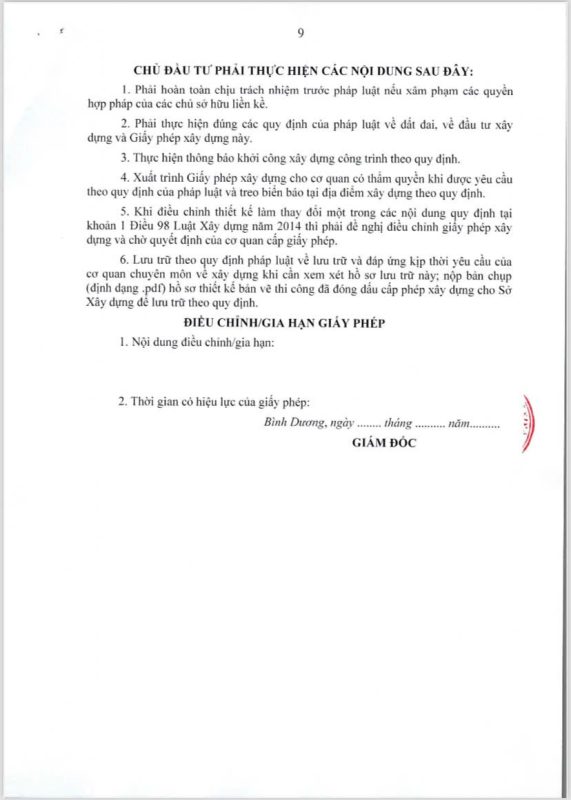 9

CHỦ ĐẦU TƯ PHẢI THỰC HIỆN CÁC NỘI DUNG SAU ĐÂY:

1. Phải hoàn toàn chịu trách nhiệm trước pháp luật nếu xâm phạm các quyền hợp pháp của các chủ sở hữu liền kề.

2. Phải thực hiện đúng các quy định của pháp luật về đất đai, về đầu tư xây dựng và Giấy phép xây dựng này.

3. Thực hiện thông báo khởi công xây dựng công trình theo quy định.

4. Xuất trình Giấy phép xây dựng cho cơ quan có thẩm quyền khi được yêu cầu theo quy định của pháp luật và treo biển báo tại địa điểm xây dựng theo quy định.

5. Khi điều chỉnh thiết kế làm thay đổi một trong các nội dung quy định tại khoản 1 Điều 98 Luật Xây dựng năm 2014 thì phải đề nghị điều chỉnh giấy phép xây dựng và chờ quyết định của cơ quan cấp giấy phép.

6. Lưu trữ theo quy định pháp luật về lưu trữ và đáp ứng kịp thời yêu cầu của cơ quan chuyên môn về xây dựng khi cần xem xét hồ sơ lưu trữ này; nộp bản chụp (định dạng .pdf) hồ sơ thiết kế bản vẽ thi công đã đóng dấu cấp phép xây dựng cho Sở Xây dựng để lưu trữ theo quy định.

ĐIỀU CHỈNH/GIA HẠN GIẤY PHÉP

1. Nội dung điều chỉnh/gia hạn:

2. Thời gian có hiệu lực của giấy phép:

Bình Dương, ngày ........ tháng .......... năm..........

GIÁM ĐỐC